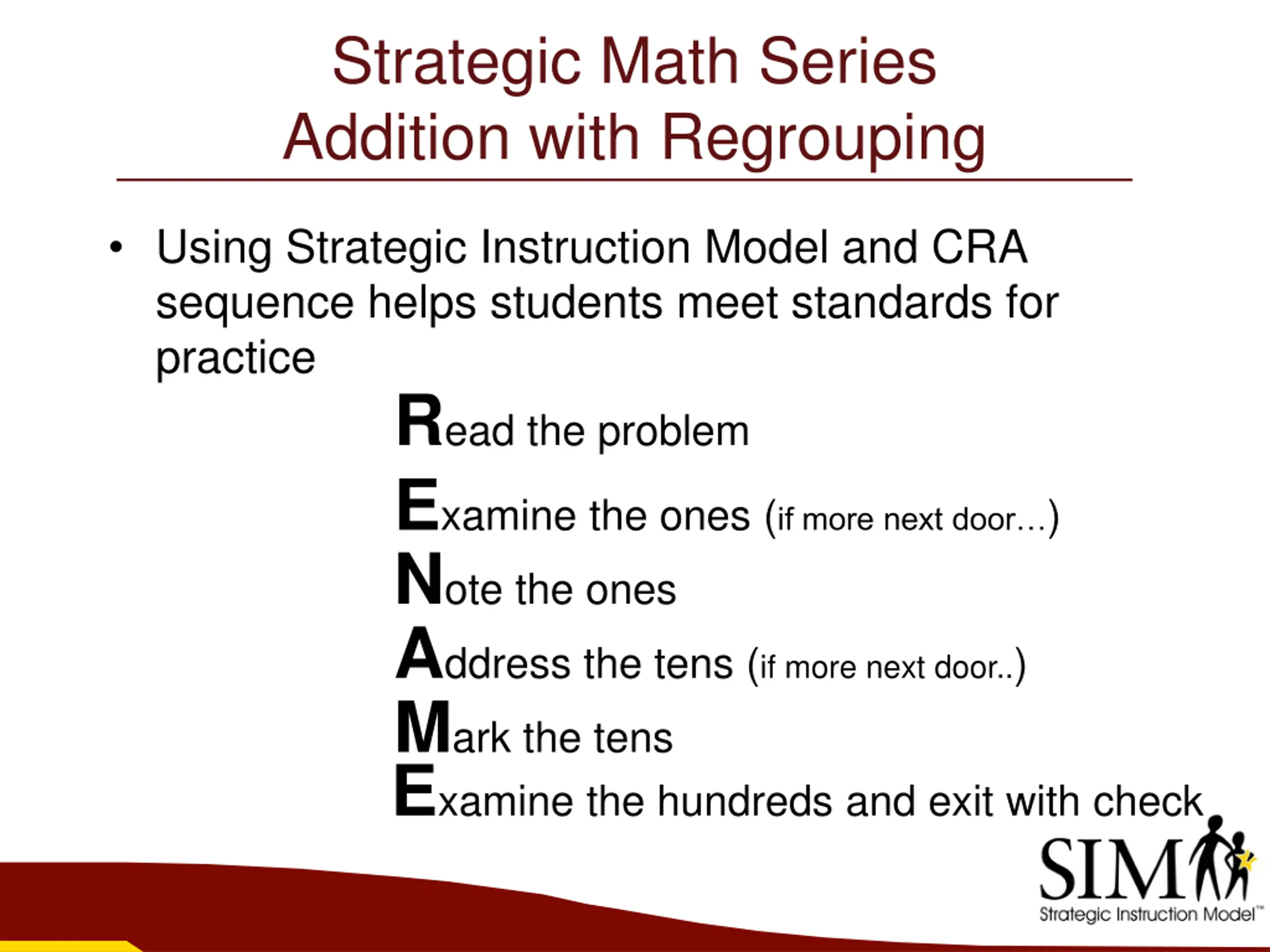 Strategic Math Series
Addition with Regrouping

• Using Strategic Instruction Model and CRA sequence helps students meet standards for practice

Read the problem
Examine the ones (if more next door…)
Note the ones
Address the tens (if more next door..)
Mark the tens
Examine the hundreds and exit with check

SIM
Strategic Instruction Model™